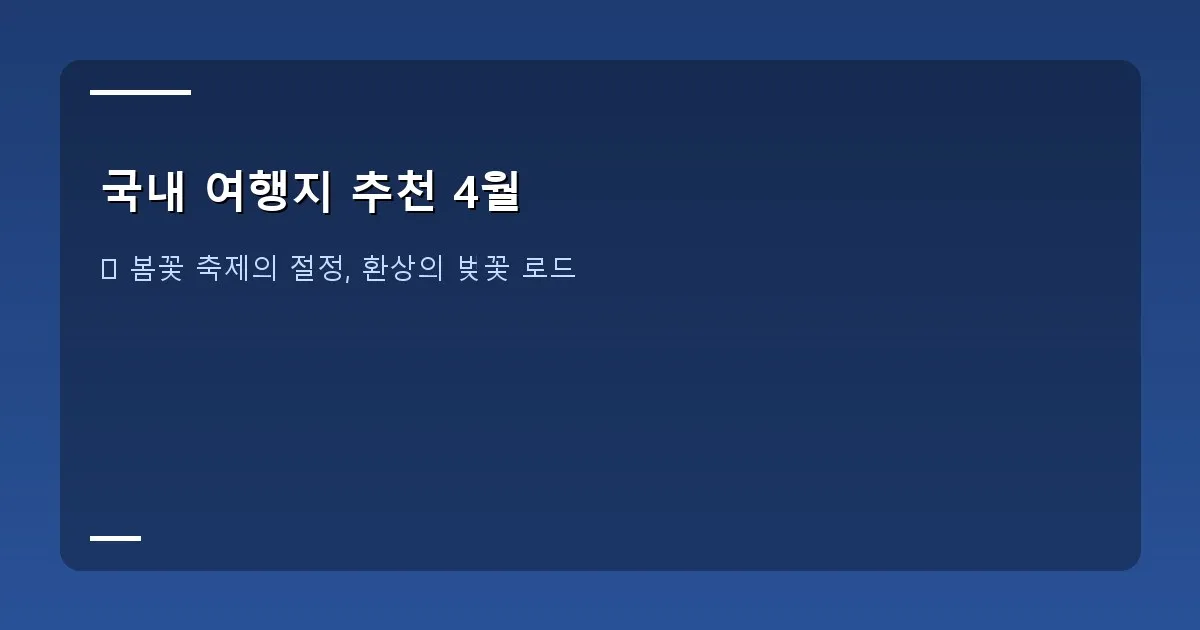 국내 여행지 추천 4월

봄꽃 축제의 절정, 환상의 벚꽃 로드